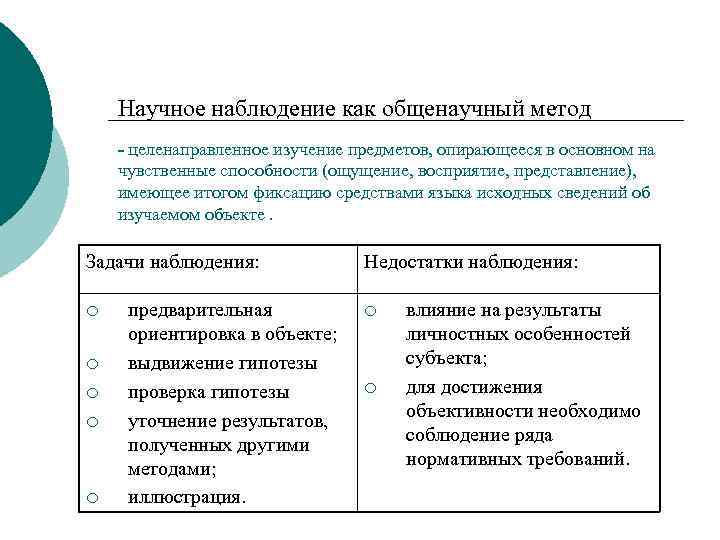 Научное наблюдение как общенаучный метод

- целенаправленное изучение предметов, опирающееся в основном на чувственные способности (ощущение, восприятие, представление), имеющее итогом фиксацию средствами языка исходных сведений об изучаемом объекте .

| Задачи наблюдения: | Недостатки наблюдения: |
|---|---|
| ○ предварительная ориентировка в объекте; ○ выдвижение гипотезы ○ проверка гипотезы ○ уточнение результатов, полученных другими методами; ○ иллюстрация. | ○ влияние на результаты личностных особенностей субъекта; ○ для достижения объективности необходимо соблюдение ряда нормативных требований. |